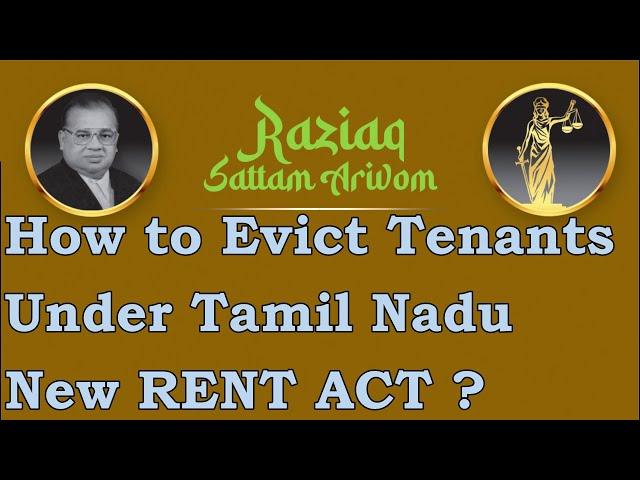 Raziaq
Sattam Ariwom

How to Evict Tenants Under Tamil Nadu New RENT ACT ?